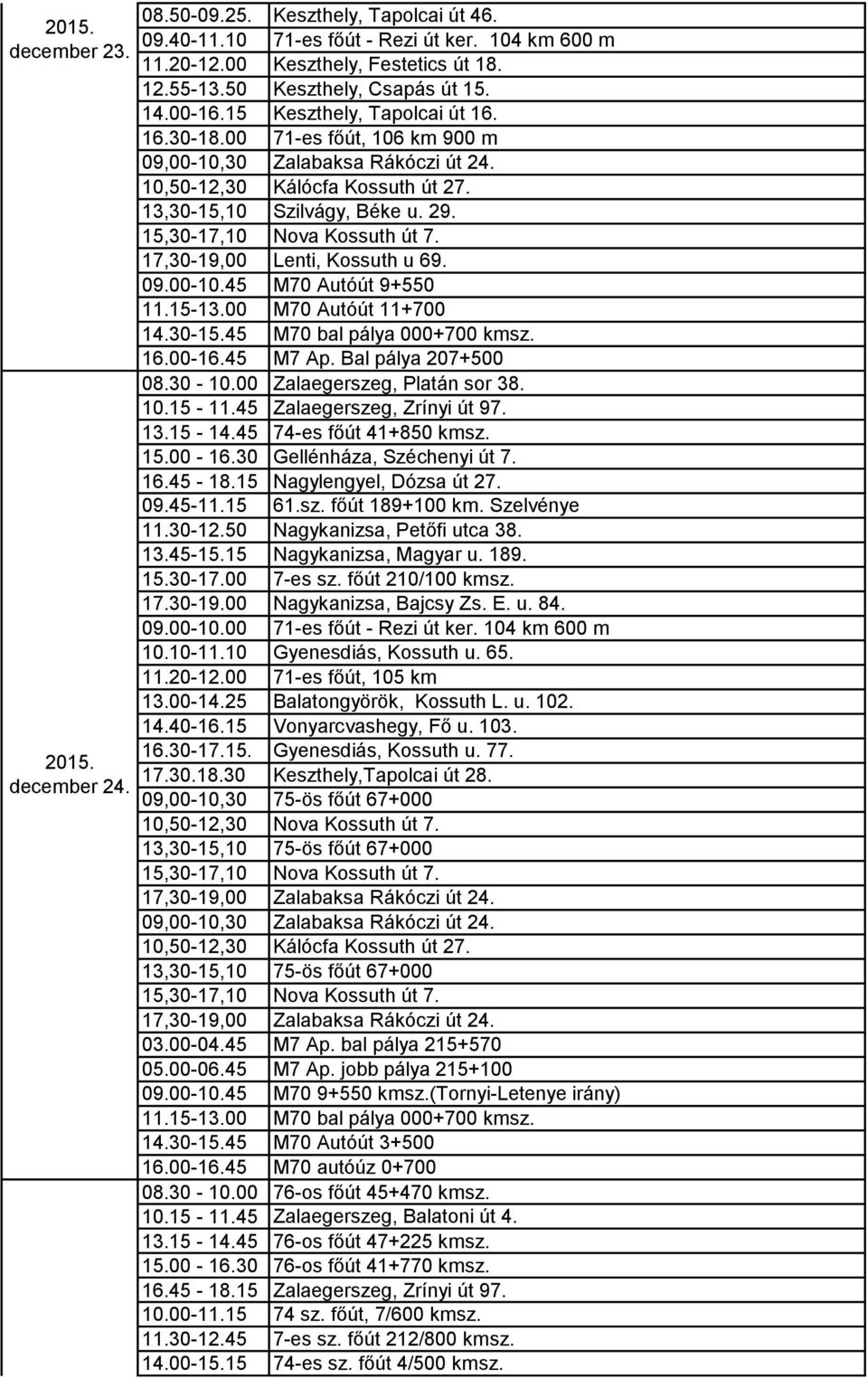 | | | |
|---|---|---|
| 2015. december 23. | 08.50-09.25. | Keszthely, Tapolcai út 46. |
| | 09.40-11.10 | 71-es főút - Rezi út ker. 104 km 600 m |
| | 11.20-12.00 | Keszthely, Festetics út 18. |
| | 12.55-13.50 | Keszthely, Csapás út 15. |
| | 14.00-16.15 | Keszthely, Tapolcai út 16. |
| | 16.30-18.00 | 71-es főút, 106 km 900 m |
| | 09,00-10,30 | Zalabaksa Rákóczi út 24. |
| | 10,50-12,30 | Kálócfa Kossuth út 27. |
| | 13,30-15,10 | Szilvágy, Béke u. 29. |
| | 15,30-17,10 | Nova Kossuth út 7. |
| | 17,30-19,00 | Lenti, Kossuth u 69. |
| | 09.00-10.45 | M70 Autóút 9+550 |
| | 11.15-13.00 | M70 Autóút 11+700 |
| | 14.30-15.45 | M70 bal pálya 000+700 kmsz. |
| | 16.00-16.45 | M7 Ap. Bal pálya 207+500 |
| 2015. december 24. | 08.30 - 10.00 | Zalaegerszeg, Platán sor 38. |
| | 10.15 - 11.45 | Zalaegerszeg, Zrínyi út 97. |
| | 13.15 - 14.45 | 74-es főút 41+850 kmsz. |
| | 15.00 - 16.30 | Gellénháza, Széchenyi út 7. |
| | 16.45 - 18.15 | Nagylengyel, Dózsa út 27. |
| | 09.45-11.15 | 61.sz. főút 189+100 km. Szelvénye |
| | 11.30-12.50 | Nagykanizsa, Petőfi utca 38. |
| | 13.45-15.15 | Nagykanizsa, Magyar u. 189. |
| | 15.30-17.00 | 7-es sz. főút 210/100 kmsz. |
| | 17.30-19.00 | Nagykanizsa, Bajcsy Zs. E. u. 84. |
| | 09.00-10.00 | 71-es főút - Rezi út ker. 104 km 600 m |
| | 10.10-11.10 | Gyenesdiás, Kossuth u. 65. |
| | 11.20-12.00 | 71-es főút, 105 km |
| | 13.00-14.25 | Balatongyörök, Kossuth L. u. 102. |
| | 14.40-16.15 | Vonyarcvashegy, Fő u. 103. |
| | 16.30-17.15. | Gyenesdiás, Kossuth u. 77. |
| | 17.30.18.30 | Keszthely,Tapolcai út 28. |
| | 09,00-10,30 | 75-ös főút 67+000 |
| | 10,50-12,30 | Nova Kossuth út 7. |
| | 13,30-15,10 | 75-ös főút 67+000 |
| | 15,30-17,10 | Nova Kossuth út 7. |
| | 17,30-19,00 | Zalabaksa Rákóczi út 24. |
| | 09,00-10,30 | Zalabaksa Rákóczi út 24. |
| | 10,50-12,30 | Kálócfa Kossuth út 27. |
| | 13,30-15,10 | 75-ös főút 67+000 |
| | 15,30-17,10 | Nova Kossuth út 7. |
| | 17,30-19,00 | Zalabaksa Rákóczi út 24. |
| | 03.00-04.45 | M7 Ap. bal pálya 215+570 |
| | 05.00-06.45 | M7 Ap. jobb pálya 215+100 |
| | 09.00-10.45 | M70 9+550 kmsz.(Tornyi-Letenye irány) |
| | 11.15-13.00 | M70 bal pálya 000+700 kmsz. |
| | 14.30-15.45 | M70 Autóút 3+500 |
| | 16.00-16.45 | M70 autóúz 0+700 |
| | 08.30 - 10.00 | 76-os főút 45+470 kmsz. |
| | 10.15 - 11.45 | Zalaegerszeg, Balatoni út 4. |
| | 13.15 - 14.45 | 76-os főút 47+225 kmsz. |
| | 15.00 - 16.30 | 76-os főút 41+770 kmsz. |
| | 16.45 - 18.15 | Zalaegerszeg, Zrínyi út 97. |
| | 10.00-11.15 | 74 sz. főút, 7/600 kmsz. |
| | 11.30-12.45 | 7-es sz. főút 212/800 kmsz. |
| | 14.00-15.15 | 74-es sz. főút 4/500 kmsz. |